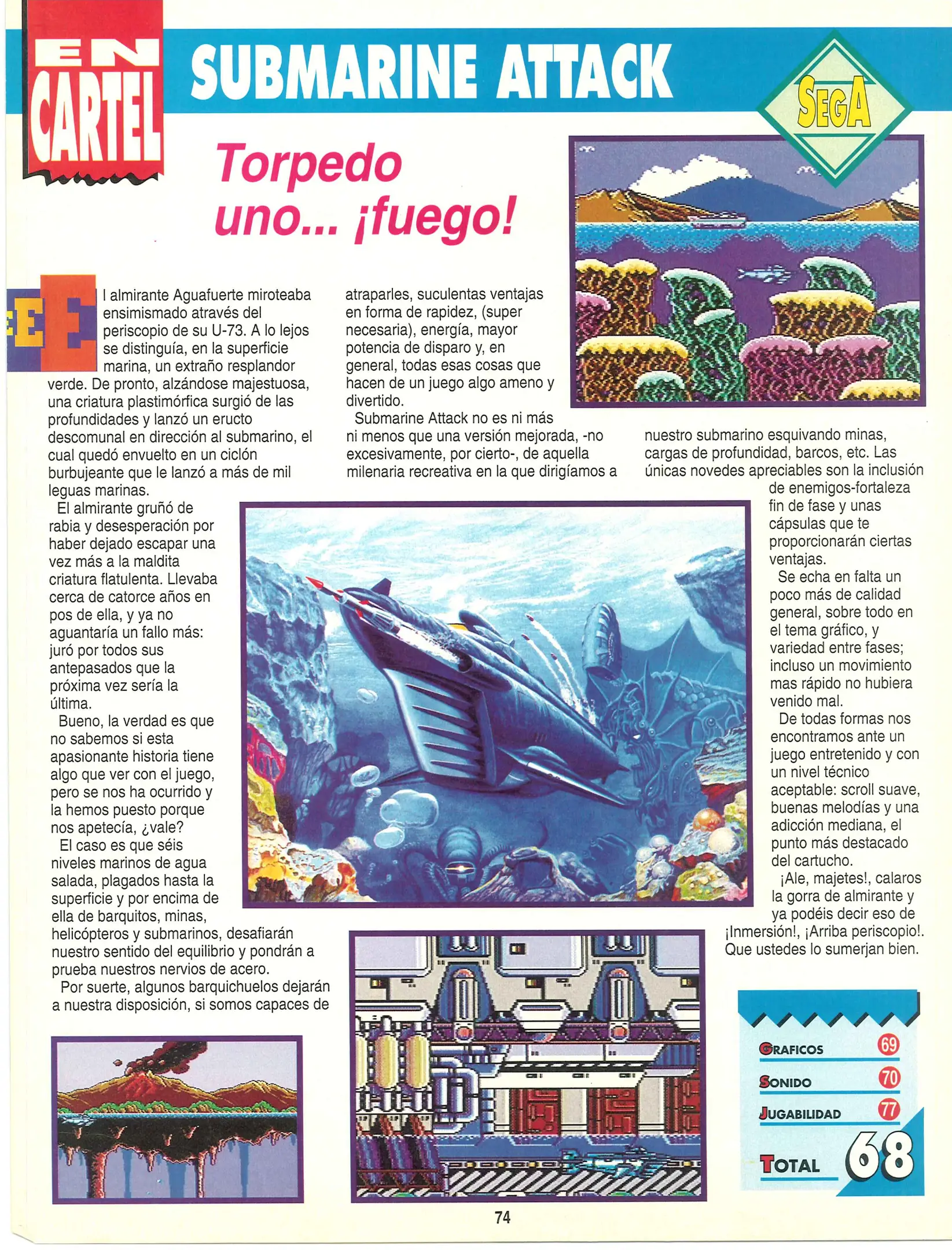 EN CARTEL

SUBMARINE ATTACK

SEGA

Torpedo uno... ¡fuego!

El almirante Aguafuerte miroteaba ensimismado através del periscopio de su U-73. A lo lejos se distinguía, en la superficie marina, un extraño resplandor verde. De pronto, alzándose majestuosa, una criatura plastimórfica surgió de las profundidades y lanzó un eructo descomunal en dirección al submarino, el cual quedó envuelto en un ciclón burbujeante que le lanzó a más de mil leguas marinas.

El almirante gruñó de rabia y desesperación por haber dejado escapar una vez más a la maldita criatura flatulenta. Llevaba cerca de catorce años en pos de ella, y ya no aguantaría un fallo más: juró por todos sus antepasados que la próxima vez sería la última.

Bueno, la verdad es que no sabemos si esta apasionante historia tiene algo que ver con el juego, pero se nos ha ocurrido y la hemos puesto porque nos apetecía, ¿vale?

El caso es que séis niveles marinos de agua salada, plagados hasta la superficie y por encima de ella de barquitos, minas, helicópteros y submarinos, desafiarán nuestro sentido del equilibrio y pondrán a prueba nuestros nervios de acero.

Por suerte, algunos barquichuelos dejarán a nuestra disposición, si somos capaces de atraparles, suculentas ventajas en forma de rapidez, (super necesaria), energía, mayor potencia de disparo y, en general, todas esas cosas que hacen de un juego algo ameno y divertido.

Submarine Attack no es ni más ni menos que una versión mejorada, -no excesivamente, por cierto-, de aquella milenaria recreativa en la que dirigíamos a nuestro submarino esquivando minas, cargas de profundidad, barcos, etc. Las únicas novedes apreciables son la inclusión de enemigos-fortaleza fin de fase y unas cápsulas que te proporcionarán ciertas ventajas.

Se echa en falta un poco más de calidad general, sobre todo en el tema gráfico, y variedad entre fases; incluso un movimiento mas rápido no hubiera venido mal.

De todas formas nos encontramos ante un juego entretenido y con un nivel técnico aceptable: scroll suave, buenas melodías y una adicción mediana, el punto más destacado del cartucho.

¡Ale, majetes!, calaros la gorra de almirante y ya podéis decir eso de ¡Inmersión!, ¡Arriba periscopio!. Que ustedes lo sumerjan bien.

GRAFICOS 69
SONIDO 70
JUGABILIDAD 77
TOTAL 68

74